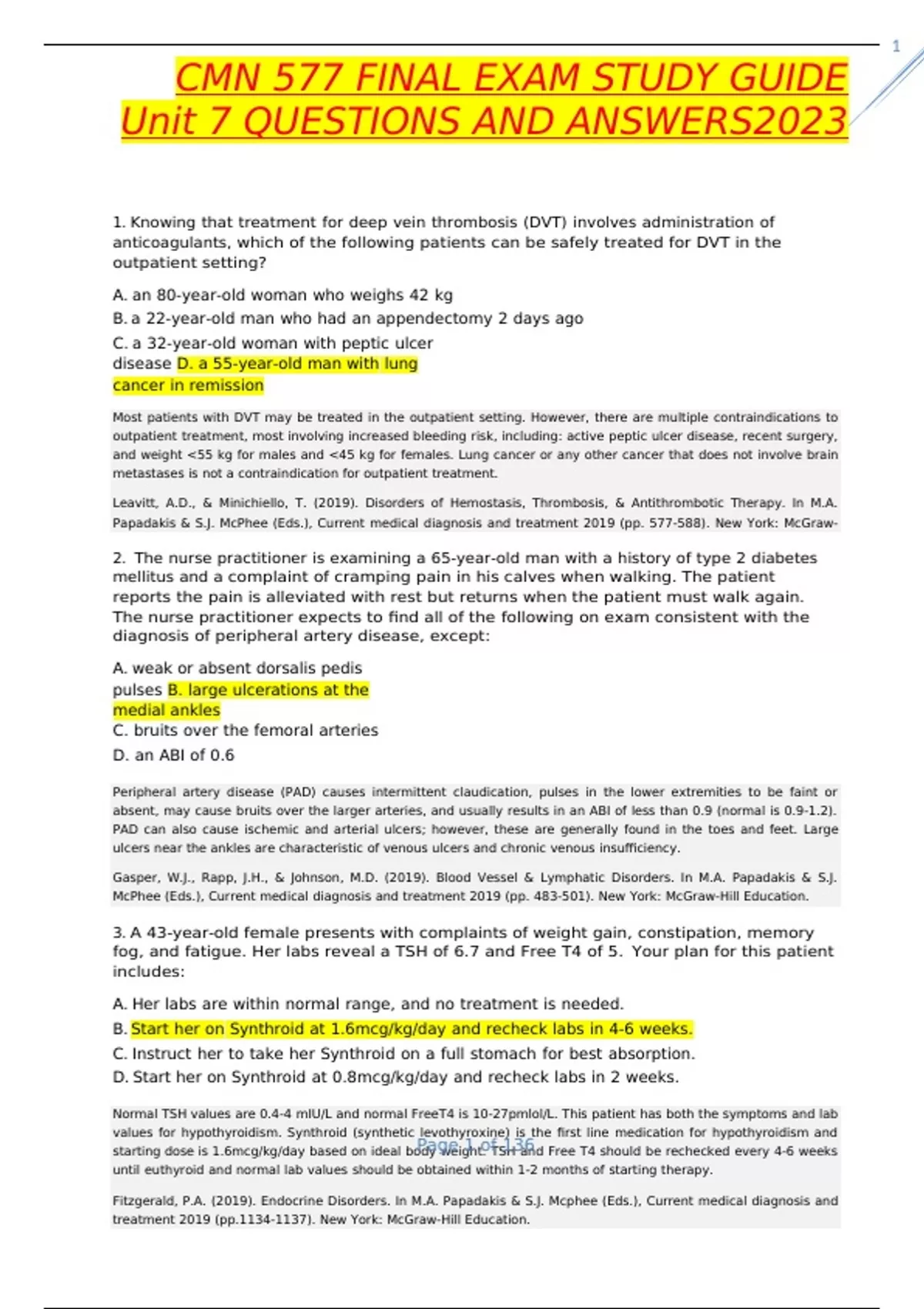 1

CMN 577 FINAL EXAM STUDY GUIDE Unit 7 QUESTIONS AND ANSWERS2023

1. Knowing that treatment for deep vein thrombosis (DVT) involves administration of anticoagulants, which of the following patients can be safely treated for DVT in the outpatient setting?

A. an 80-year-old woman who weighs 42 kg
B. a 22-year-old man who had an appendectomy 2 days ago
C. a 32-year-old woman with peptic ulcer disease D. a 55-year-old man with lung cancer in remission

Most patients with DVT may be treated in the outpatient setting. However, there are multiple contraindications to outpatient treatment, most involving increased bleeding risk, including: active peptic ulcer disease, recent surgery, and weight <55 kg for males and <45 kg for females. Lung cancer or any other cancer that does not involve brain metastases is not a contraindication for outpatient treatment.

Leavitt, A.D., & Minichiello, T. (2019). Disorders of Hemostasis, Thrombosis, & Antithrombotic Therapy. In M.A. Papadakis & S.J. McPhee (Eds.), Current medical diagnosis and treatment 2019 (pp. 577-588). New York: McGraw-

2. The nurse practitioner is examining a 65-year-old man with a history of type 2 diabetes mellitus and a complaint of cramping pain in his calves when walking. The patient reports the pain is alleviated with rest but returns when the patient must walk again. The nurse practitioner expects to find all of the following on exam consistent with the diagnosis of peripheral artery disease, except:

A. weak or absent dorsalis pedis pulses B. large ulcerations at the medial ankles
C. bruits over the femoral arteries
D. an ABI of 0.6

Peripheral artery disease (PAD) causes intermittent claudication, pulses in the lower extremities to be faint or absent, may cause bruits over the larger arteries, and usually results in an ABI of less than 0.9 (normal is 0.9-1.2). PAD can also cause ischemic and arterial ulcers; however, these are generally found in the toes and feet. Large ulcers near the ankles are characteristic of venous ulcers and chronic venous insufficiency.

Gasper, W.J., Rapp, J.H., & Johnson, M.D. (2019). Blood Vessel & Lymphatic Disorders. In M.A. Papadakis & S.J. McPhee (Eds.), Current medical diagnosis and treatment 2019 (pp. 483-501). New York: McGraw-Hill Education.

3. A 43-year-old female presents with complaints of weight gain, constipation, memory fog, and fatigue. Her labs reveal a TSH of 6.7 and Free T4 of 5. Your plan for this patient includes:

A. Her labs are within normal range, and no treatment is needed.
B. Start her on Synthroid at 1.6mcg/kg/day and recheck labs in 4-6 weeks.
C. Instruct her to take her Synthroid on a full stomach for best absorption.
D. Start her on Synthroid at 0.8mcg/kg/day and recheck labs in 2 weeks.

Normal TSH values are 0.4-4 mIU/L and normal FreeT4 is 10-27pmlol/L. This patient has both the symptoms and lab values for hypothyroidism. Synthroid (synthetic levothyroxine) is the first line medication for hypothyroidism and starting dose is 1.6mcg/kg/day based on ideal body weight. TSH and Free T4 should be rechecked every 4-6 weeks until euthyroid and normal lab values should be obtained within 1-2 months of starting therapy.

Page 1 of 136

Fitzgerald, P.A. (2019). Endocrine Disorders. In M.A. Papadakis & S.J. Mcphee (Eds.), Current medical diagnosis and treatment 2019 (pp.1134-1137). New York: McGraw-Hill Education.